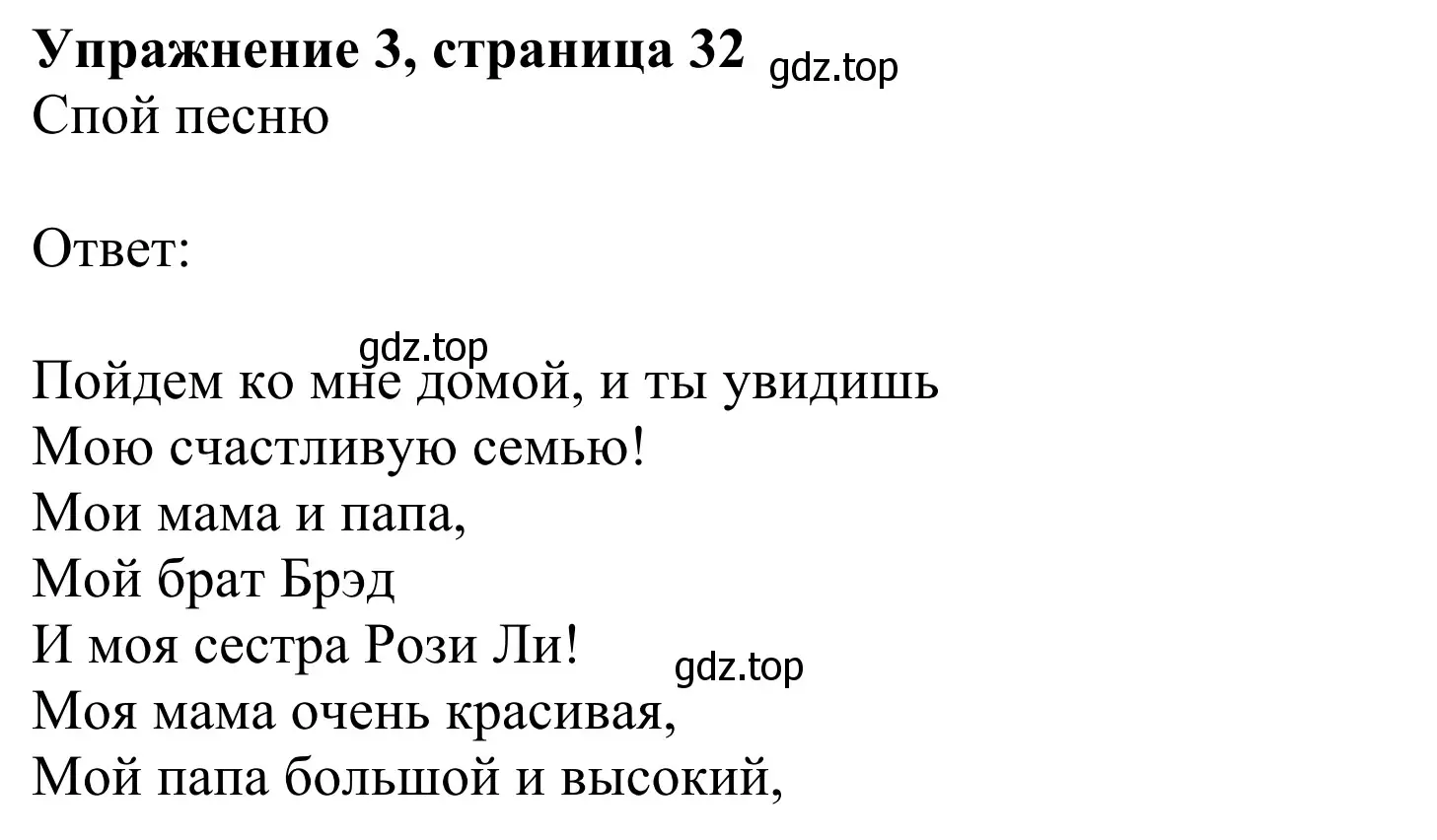 Упражнение 3, страница 32 gdz.top
Спой песню

Ответ:

gdz.top
Пойдем ко мне домой, и ты увидишь
Мою счастливую семью!
Мои мама и папа,
Мой брат Брэд
И моя сестра Рози Ли!
gdz.top
Моя мама очень красивая,
Мой папа большой и высокий,